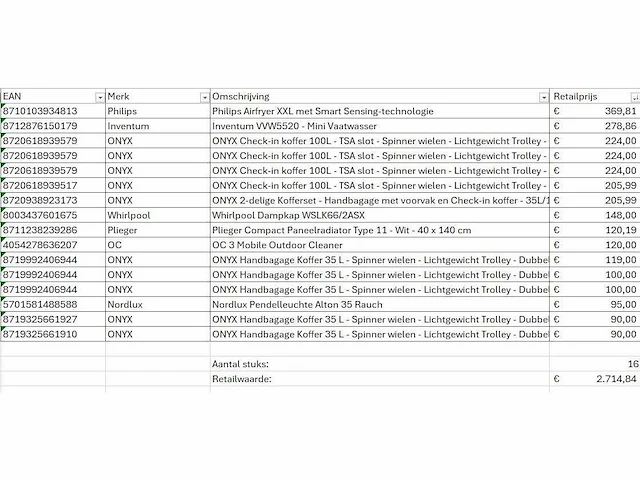 | EAN | Merk | Omschrijving | Retailprijs |
|---|---|---|---|
| 8710103934813 | Philips | Philips Airfryer XXL met Smart Sensing-technologie | € 369,81 |
| 8712876150179 | Inventum | Inventum VVW5520 - Mini Vaatwasser | € 278,86 |
| 8720618939579 | ONYX | ONYX Check-in koffer 100L - TSA slot - Spinner wielen - Lichtgewicht Trolley - | € 224,00 |
| 8720618939579 | ONYX | ONYX Check-in koffer 100L - TSA slot - Spinner wielen - Lichtgewicht Trolley - | € 224,00 |
| 8720618939579 | ONYX | ONYX Check-in koffer 100L - TSA slot - Spinner wielen - Lichtgewicht Trolley - | € 224,00 |
| 8720618939517 | ONYX | ONYX Check-in koffer 100L - TSA slot - Spinner wielen - Lichtgewicht Trolley - | € 205,99 |
| 8720938923173 | ONYX | ONYX 2-delige Kofferset - Handbagage met voorvak en Check-in koffer - 35L/1 | € 205,99 |
| 8003437601675 | Whirlpool | Whirlpool Dampkap WSLK66/2ASX | € 148,00 |
| 8711238239286 | Plieger | Plieger Compact Paneelradiator Type 11 - Wit - 40 x 140 cm | € 120,19 |
| 4054278636207 | OC | OC 3 Mobile Outdoor Cleaner | € 120,00 |
| 8719992406944 | ONYX | ONYX Handbagage Koffer 35 L - Spinner wielen - Lichtgewicht Trolley - Dubbel | € 119,00 |
| 8719992406944 | ONYX | ONYX Handbagage Koffer 35 L - Spinner wielen - Lichtgewicht Trolley - Dubbel | € 100,00 |
| 8719992406944 | ONYX | ONYX Handbagage Koffer 35 L - Spinner wielen - Lichtgewicht Trolley - Dubbel | € 100,00 |
| 5701581488588 | Nordlux | Nordlux Pendelleuchte Alton 35 Rauch | € 95,00 |
| 8719325661927 | ONYX | ONYX Handbagage Koffer 35 L - Spinner wielen - Lichtgewicht Trolley - Dubbel | € 90,00 |
| 8719325661910 | ONYX | ONYX Handbagage Koffer 35 L - Spinner wielen - Lichtgewicht Trolley - Dubbel | € 90,00 |
| | | | |
| | | Aantal stuks: | 16 |
| | | Retailwaarde: | € 2.714,84 |